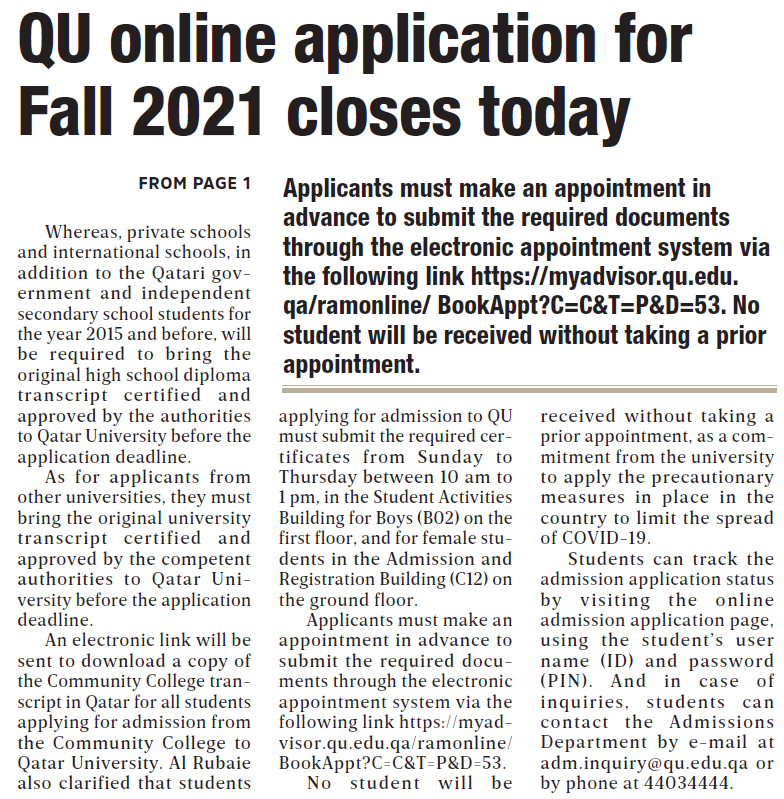 QU online application for Fall 2021 closes today

FROM PAGE 1

Applicants must make an appointment in advance to submit the required documents through the electronic appointment system via the following link https://myadvisor.qu.edu.qa/ramonline/ BookAppt?C=C&T=P&D=53. No student will be received without taking a prior appointment.

Whereas, private schools and international schools, in addition to the Qatari government and independent secondary school students for the year 2015 and before, will be required to bring the original high school diploma transcript certified and approved by the authorities to Qatar University before the application deadline.

As for applicants from other universities, they must bring the original university transcript certified and approved by the competent authorities to Qatar University before the application deadline.

An electronic link will be sent to download a copy of the Community College transcript in Qatar for all students applying for admission from the Community College to Qatar University. Al Rubaie also clarified that students applying for admission to QU must submit the required certificates from Sunday to Thursday between 10 am to 1 pm, in the Student Activities Building for Boys (B02) on the first floor, and for female students in the Admission and Registration Building (C12) on the ground floor.

Applicants must make an appointment in advance to submit the required documents through the electronic appointment system via the following link https://myadvisor.qu.edu.qa/ramonline/BookAppt?C=C&T=P&D=53.

No student will be received without taking a prior appointment, as a commitment from the university to apply the precautionary measures in place in the country to limit the spread of COVID-19.

Students can track the admission application status by visiting the online admission application page, using the student's user name (ID) and password (PIN). And in case of inquiries, students can contact the Admissions Department by e-mail at adm.inquiry@qu.edu.qa or by phone at 44034444.